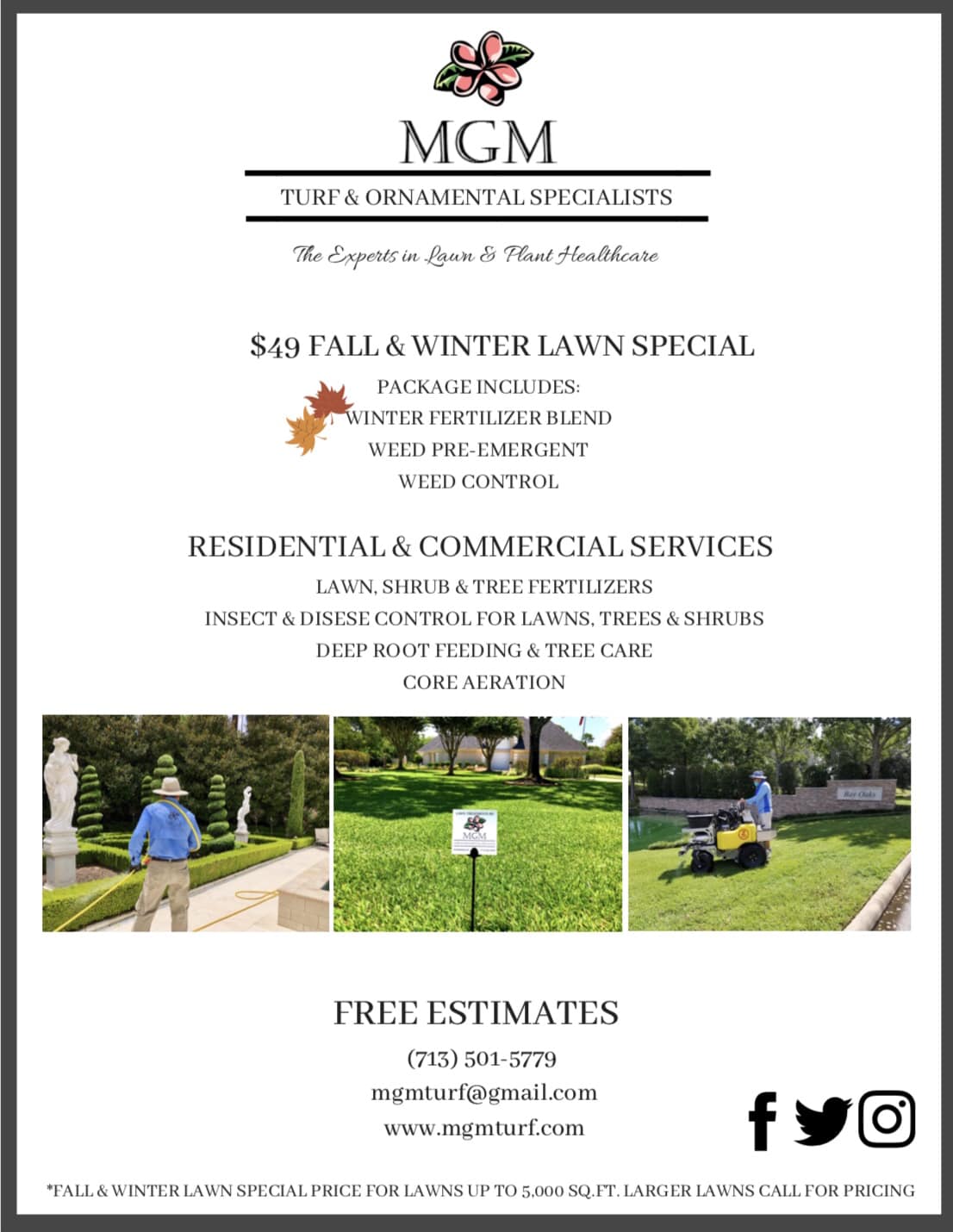 MGM

TURF & ORNAMENTAL SPECIALISTS

The Experts in Lawn & Plant Healthcare

$49 FALL & WINTER LAWN SPECIAL

PACKAGE INCLUDES:
WINTER FERTILIZER BLEND
WEED PRE-EMERGENT
WEED CONTROL

RESIDENTIAL & COMMERCIAL SERVICES

LAWN, SHRUB & TREE FERTILIZERS
INSECT & DISESE CONTROL FOR LAWNS, TREES & SHRUBS
DEEP ROOT FEEDING & TREE CARE
CORE AERATION

MGM

Bay Oaks

FREE ESTIMATES

(713) 501-5779
mgmturf@gmail.com
www.mgmturf.com

*FALL & WINTER LAWN SPECIAL PRICE FOR LAWNS UP TO 5,000 SQ.FT. LARGER LAWNS CALL FOR PRICING